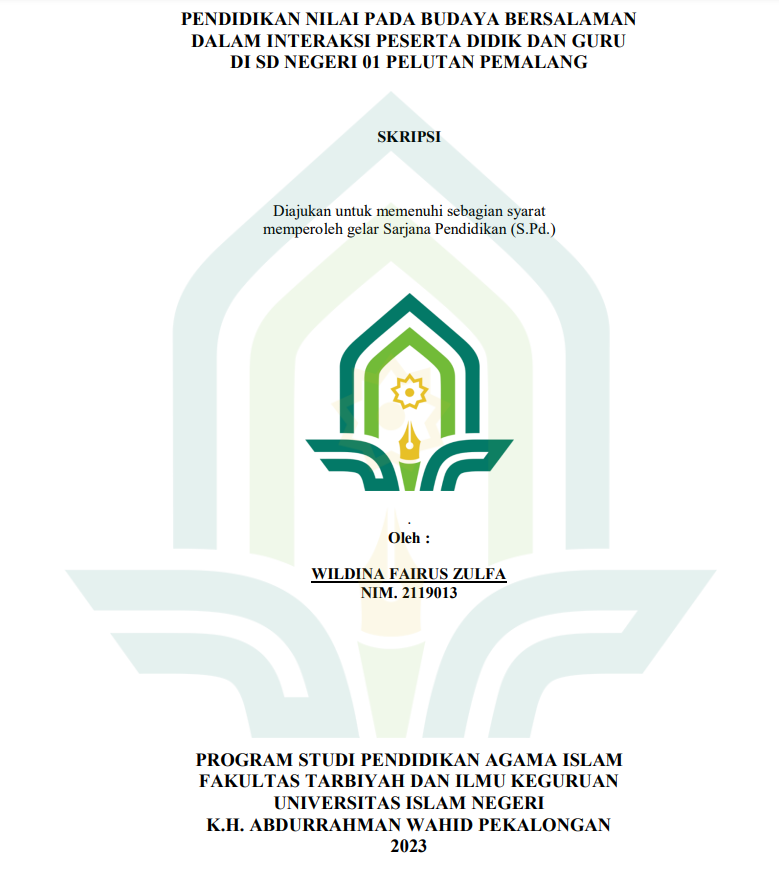 PENDIDIKAN NILAI PADA BUDAYA BERSALAMAN DALAM INTERAKSI PESERTA DIDIK DAN GURU DI SD NEGERI 01 PELUTAN PEMALANG

SKRIPSI

Diajukan untuk memenuhi sebagian syarat memperoleh gelar Sarjana Pendidikan (S.Pd.)

.
Oleh :

WILDINA FAIRUS ZULFA
NIM. 2119013

PROGRAM STUDI PENDIDIKAN AGAMA ISLAM
FAKULTAS TARBIYAH DAN ILMU KEGURUAN
UNIVERSITAS ISLAM NEGERI
K.H. ABDURRAHMAN WAHID PEKALONGAN
2023